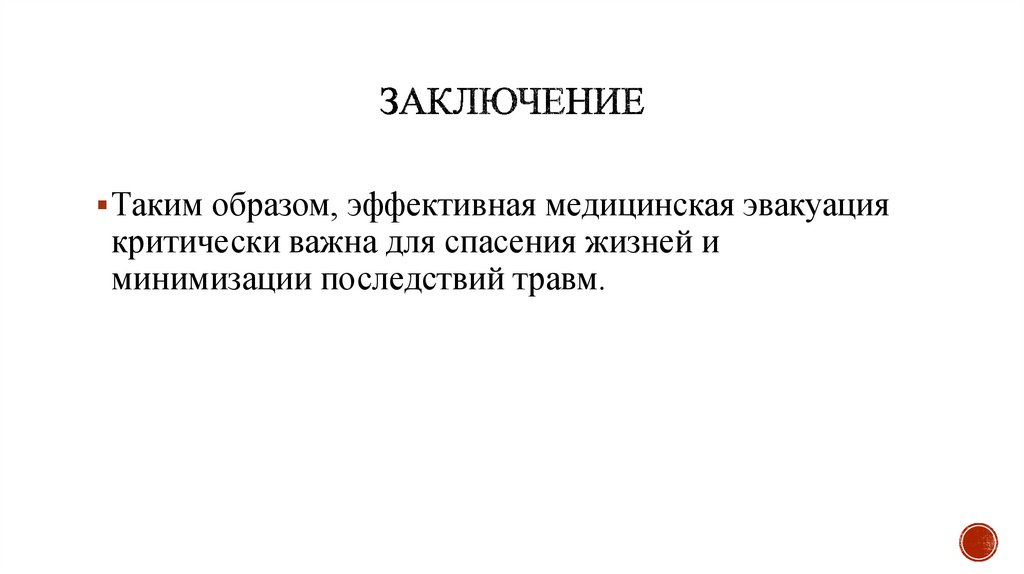 ЗАКЛЮЧЕНИЕ

• Таким образом, эффективная медицинская эвакуация критически важна для спасения жизней и минимизации последствий травм.